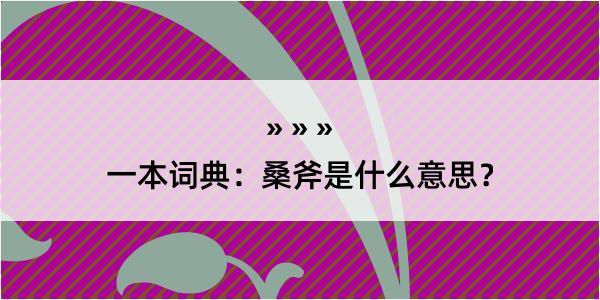 » » »

一本词典：桑斧是什么意思？